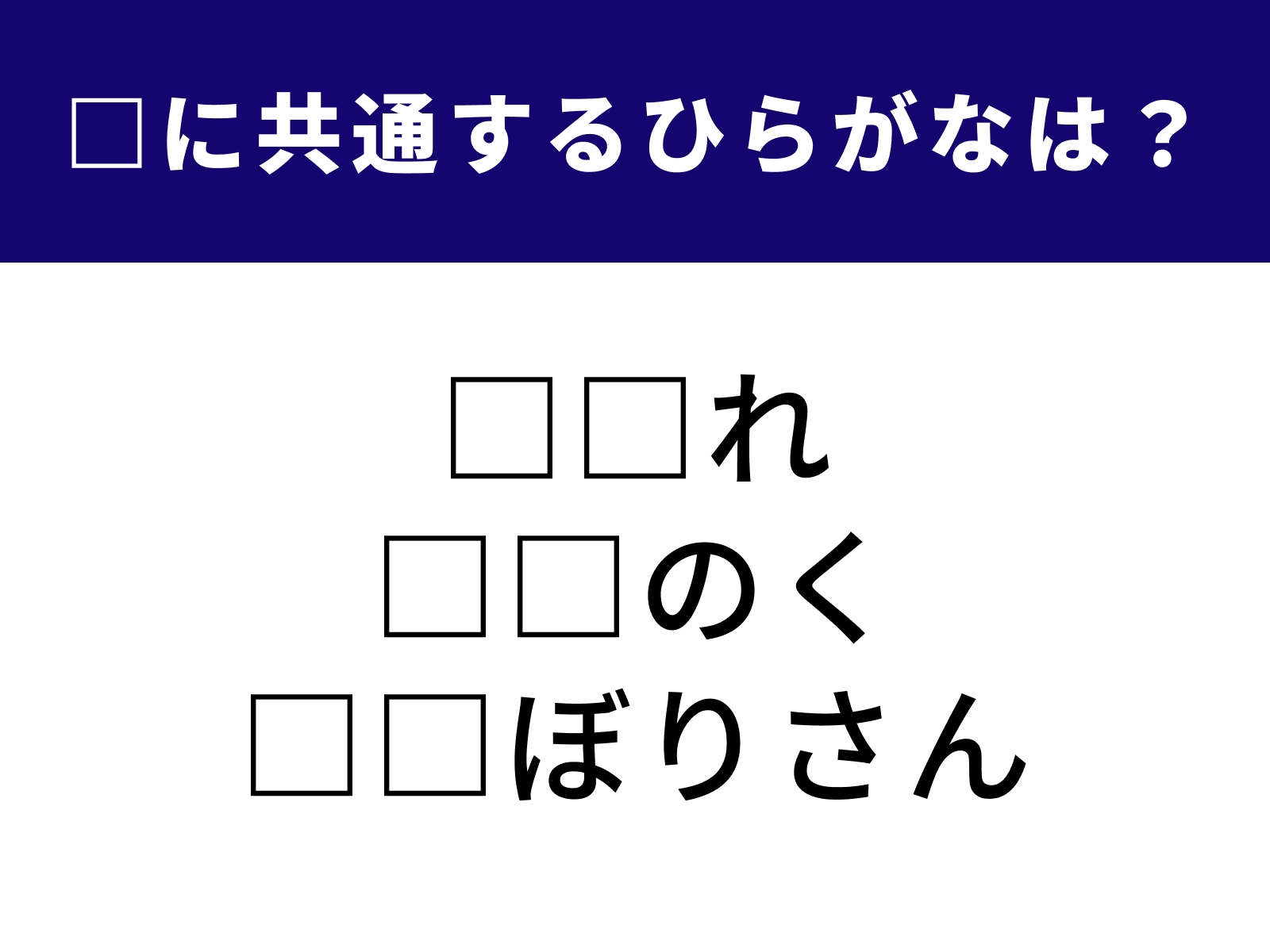 □に共通するひらがなは？

□□れ
□□のく
□□ぼりさん